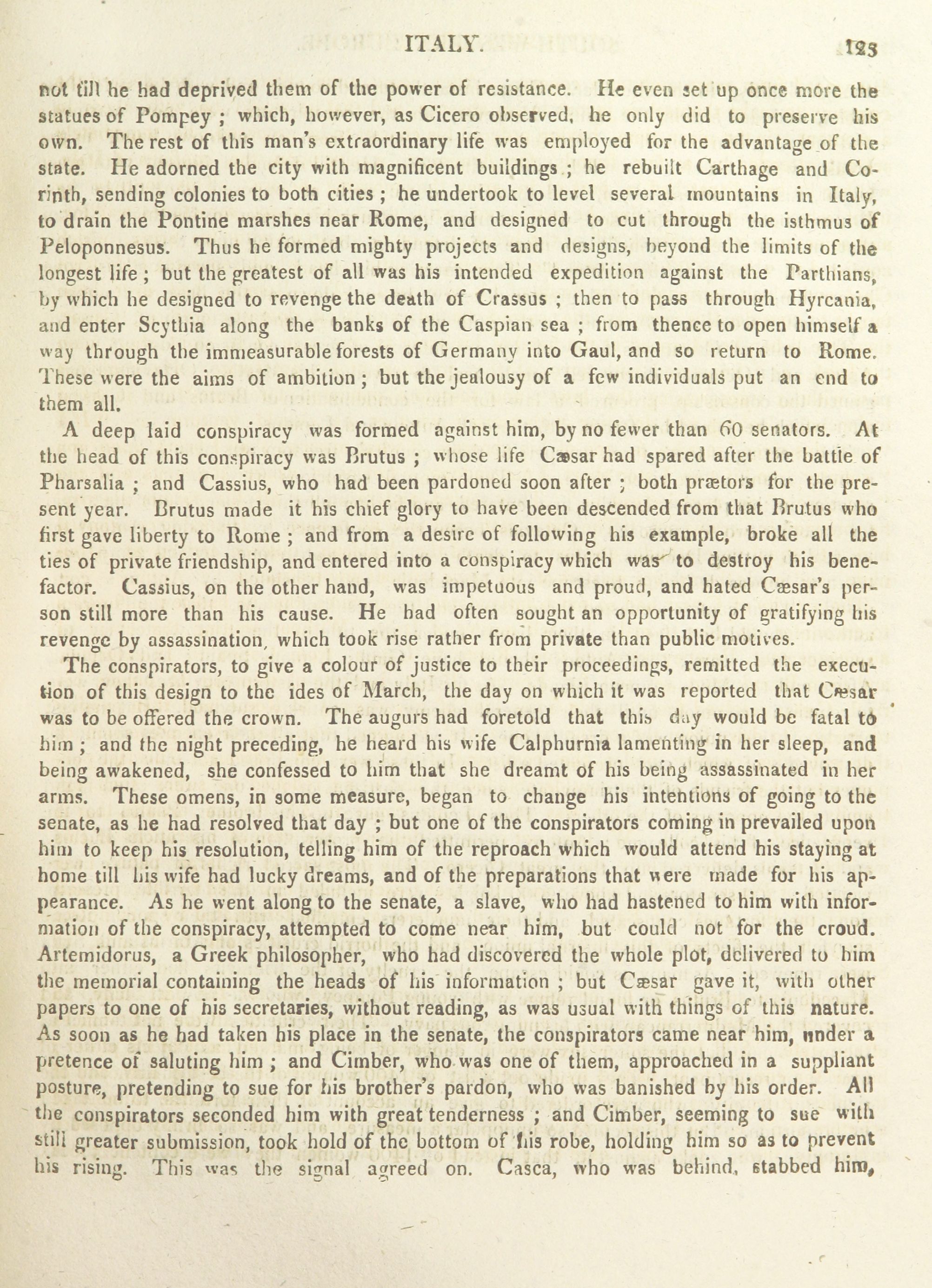 ITALY. 123

not till he had deprived them of the power of resistance. He even set up once more the statues of Pompey ; which, however, as Cicero observed, he only did to preserve his own. The rest of this man's extraordinary life was employed for the advantage of the state. He adorned the city with magnificent buildings ; he rebuilt Carthage and Corinth, sending colonies to both cities ; he undertook to level several mountains in Italy, to drain the Pontine marshes near Rome, and designed to cut through the isthmus of Peloponnesus. Thus he formed mighty projects and designs, beyond the limits of the longest life ; but the greatest of all was his intended expedition against the Parthians, by which he designed to revenge the death of Crassus ; then to pass through Hyrcania, and enter Scythia along the banks of the Caspian sea ; from thence to open himself a way through the immeasurable forests of Germany into Gaul, and so return to Rome. These were the aims of ambition ; but the jealousy of a few individuals put an end to them all.

A deep laid conspiracy was formed against him, by no fewer than 60 senators. At the head of this conspiracy was Brutus ; whose life Cæsar had spared after the battle of Pharsalia ; and Cassius, who had been pardoned soon after ; both prætors for the present year. Brutus made it his chief glory to have been descended from that Brutus who first gave liberty to Rome ; and from a desire of following his example, broke all the ties of private friendship, and entered into a conspiracy which was to destroy his benefactor. Cassius, on the other hand, was impetuous and proud, and hated Cæsar's person still more than his cause. He had often sought an opportunity of gratifying his revenge by assassination, which took rise rather from private than public motives.

The conspirators, to give a colour of justice to their proceedings, remitted the execution of this design to the ides of March, the day on which it was reported that Cæsar was to be offered the crown. The augurs had foretold that this day would be fatal to him ; and the night preceding, he heard his wife Calphurnia lamenting in her sleep, and being awakened, she confessed to him that she dreamt of his being assassinated in her arms. These omens, in some measure, began to change his intentions of going to the senate, as he had resolved that day ; but one of the conspirators coming in prevailed upon him to keep his resolution, telling him of the reproach which would attend his staying at home till his wife had lucky dreams, and of the preparations that were made for his appearance. As he went along to the senate, a slave, who had hastened to him with information of the conspiracy, attempted to come near him, but could not for the croud. Artemidorus, a Greek philosopher, who had discovered the whole plot, delivered to him the memorial containing the heads of his information ; but Cæsar gave it, with other papers to one of his secretaries, without reading, as was usual with things of this nature. As soon as he had taken his place in the senate, the conspirators came near him, under a pretence of saluting him ; and Cimber, who was one of them, approached in a suppliant posture, pretending to sue for his brother's pardon, who was banished by his order. All the conspirators seconded him with great tenderness ; and Cimber, seeming to sue with still greater submission, took hold of the bottom of his robe, holding him so as to prevent his rising. This was the signal agreed on. Casca, who was behind, stabbed him,